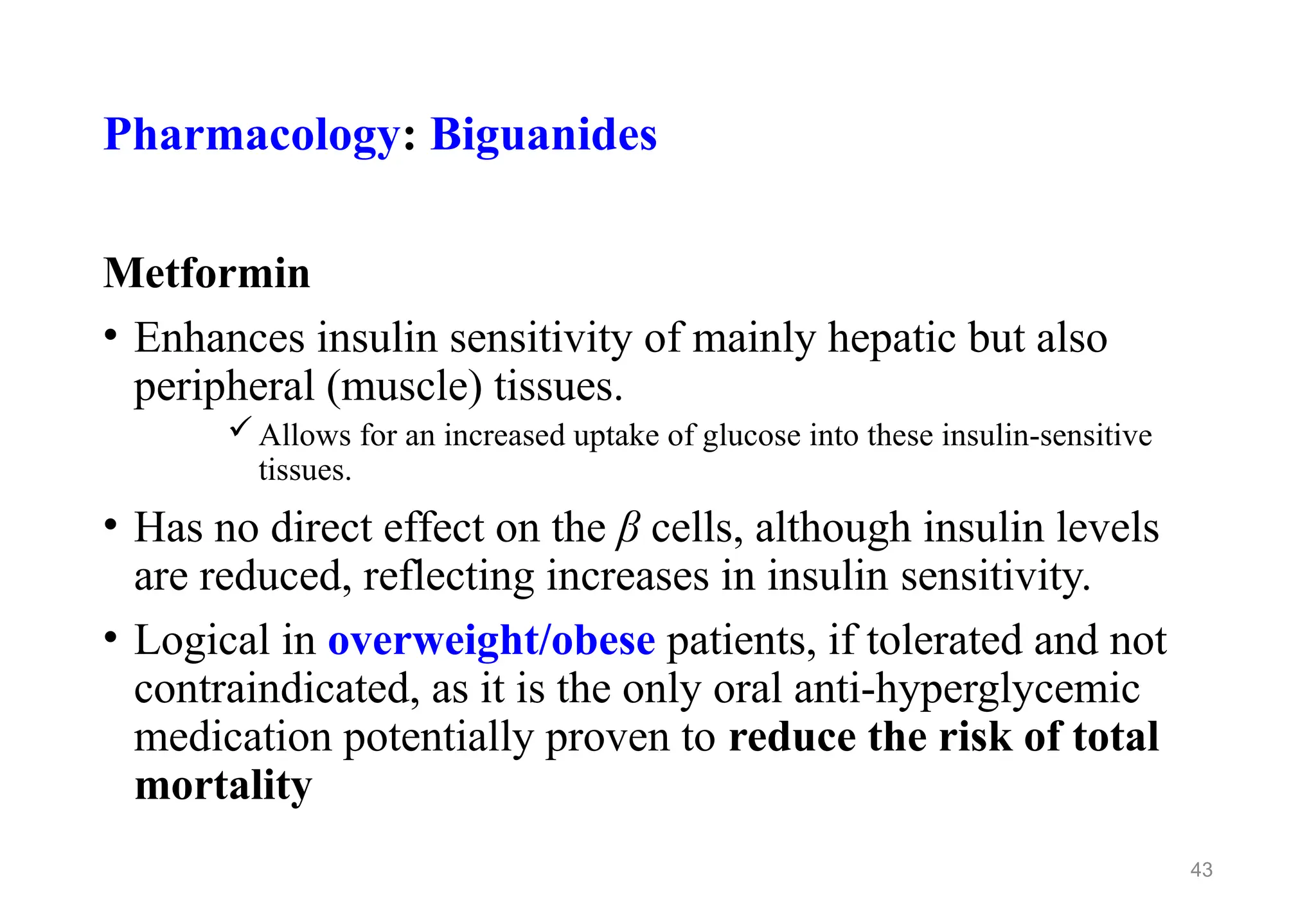 Pharmacology: Biguanides

Metformin

• Enhances insulin sensitivity of mainly hepatic but also peripheral (muscle) tissues.

✓ Allows for an increased uptake of glucose into these insulin-sensitive tissues.

• Has no direct effect on the $\beta$ cells, although insulin levels are reduced, reflecting increases in insulin sensitivity.

• Logical in overweight/obese patients, if tolerated and not contraindicated, as it is the only oral anti-hyperglycemic medication potentially proven to reduce the risk of total mortality

43